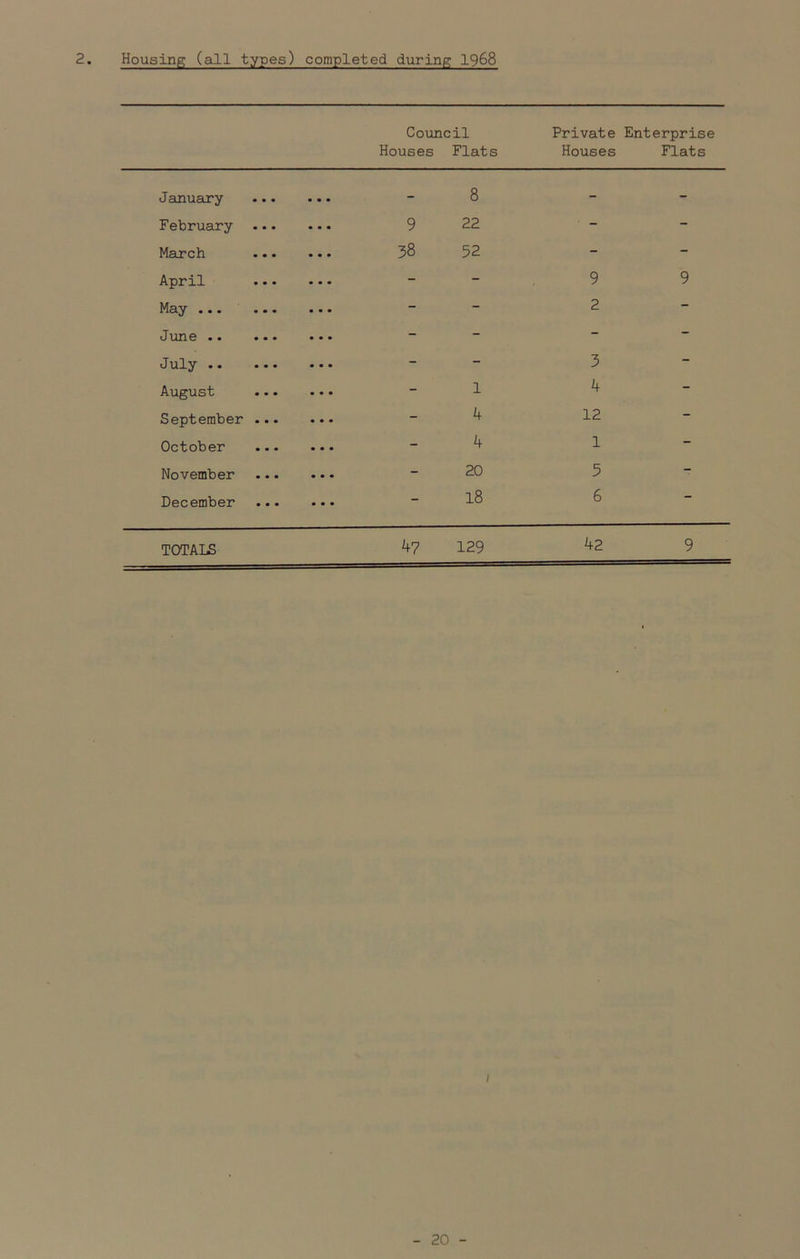 2. Housing (all types) completed during 1968

| | Council Houses | Council Flats | Private Enterprise Houses | Private Enterprise Flats |
|---|---|---|---|---|
| January ... ... | - | 8 | - | - |
| February ... ... | 9 | 22 | - | - |
| March ... ... | 38 | 52 | - | - |
| April ... ... | - | - | 9 | 9 |
| May ... ... ... | - | - | 2 | - |
| June .. ... ... | - | - | - | - |
| July .. ... ... | - | - | 3 | - |
| August ... ... | - | 1 | 4 | - |
| September ... ... | - | 4 | 12 | - |
| October ... ... | - | 4 | 1 | - |
| November ... ... | - | 20 | 5 | - |
| December ... ... | - | 18 | 6 | - |
| TOTALS | 47 | 129 | 42 | 9 |

- 20 -